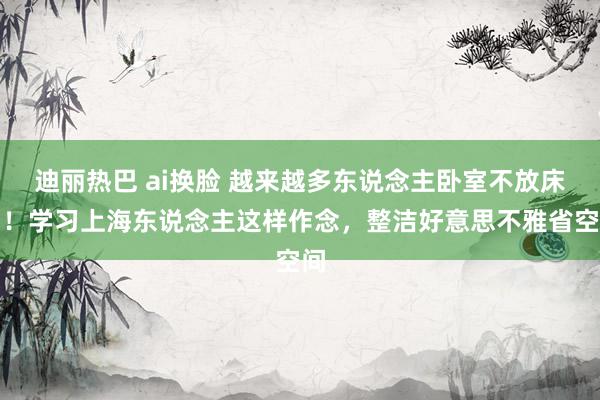 迪丽热巴 ai换脸 越来越多东说念主卧室不放床！学习上海东说念主这样作念，整洁好意思不雅省空空间